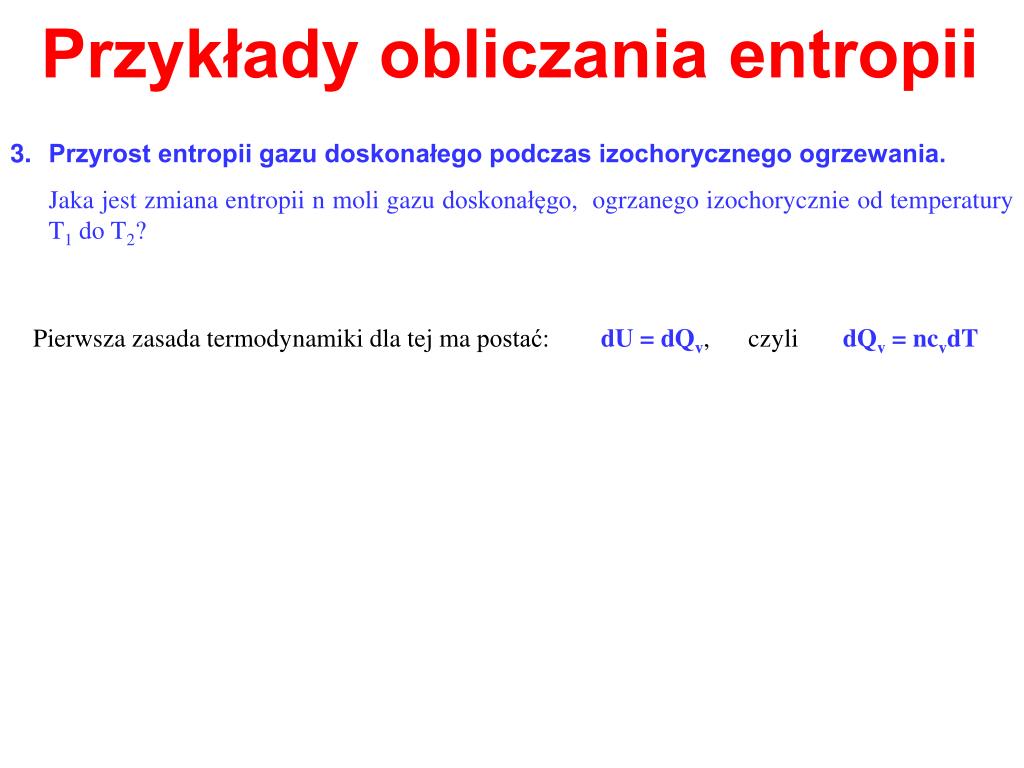 Przykłady obliczania entropii

3. Przyrost entropii gazu doskonałego podczas izochorycznego ogrzewania.

Jaka jest zmiana entropii n moli gazu doskonałęgo, ogrzanego izochorycznie od temperatury $T_1$ do $T_2$?

Pierwsza zasada termodynamiki dla tej ma postać: $dU = dQ_v$, czyli $dQ_v = nc_vdT$